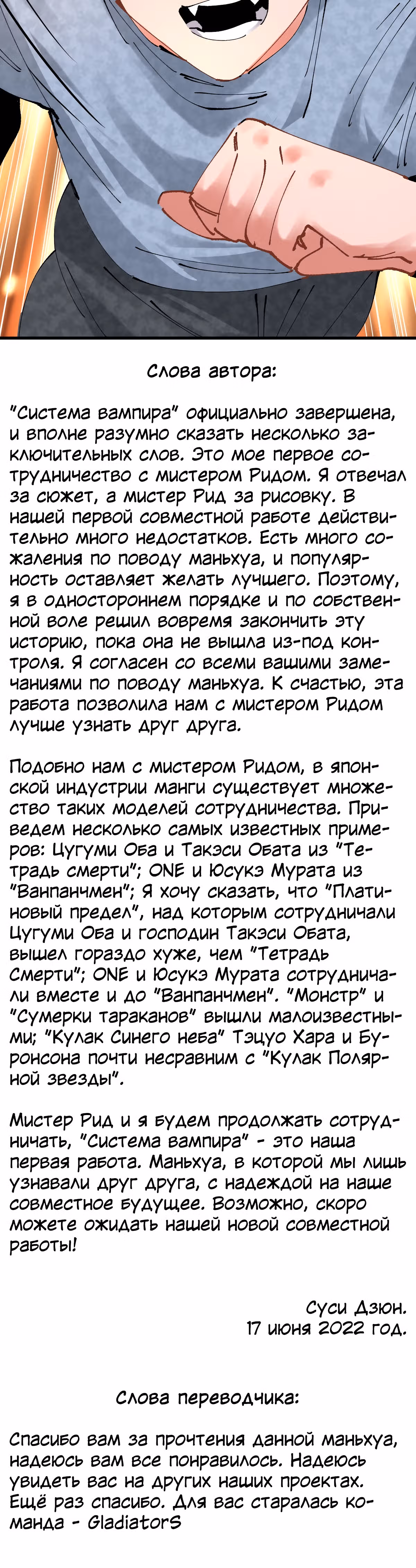 Слова автора:

"Система вампира" официально завершена, и вполне разумно сказать несколько заключительных слов. Это мое первое сотрудничество с мистером Ридом. Я отвечал за сюжет, а мистер Рид за рисовку. В нашей первой совместной работе действительно много недостатков. Есть много сожаления по поводу маньхуа, и популярность оставляет желать лучшего. Поэтому, я в одностороннем порядке и по собственной воле решил вовремя закончить эту историю, пока она не вышла из-под контроля. Я согласен со всеми вашими замечаниями по поводу маньхуа. К счастью, эта работа позволила нам с мистером Ридом лучше узнать друг друга.

Подобно нам с мистером Ридом, в японской индустрии манги существует множество таких моделей сотрудничества. Приведем несколько самых известных примеров: Цугуми Оба и Такэси Обата из "Тетрадь смерти"; ONE и Юсукэ Мурата из "Ванпанчмен"; Я хочу сказать, что "Платиновый предел", над которым сотрудничали Цугуми Оба и господин Такэси Обата, вышел гораздо хуже, чем "Тетрадь Смерти"; ONE и Юсукэ Мурата сотрудничали вместе и до "Ванпанчмен". "Монстр" и "Сумерки тараканов" вышли малоизвестными; "Кулак Синего неба" Тэцуо Хара и Буронсона почти несравним с "Кулак Полярной звезды".

Мистер Рид и я будем продолжать сотрудничать, "Система вампира" - это наша первая работа. Маньхуа, в которой мы лишь узнавали друг друга, с надеждой на наше совместное будущее. Возможно, скоро можете ожидать нашей новой совместной работы!

Суси Дзюн.
17 июня 2022 год.

Слова переводчика:

Спасибо вам за прочтения данной маньхуа, надеюсь вам все понравилось. Надеюсь увидеть вас на других наших проектах. Ещё раз спасибо. Для вас старалась команда - GladiatorS